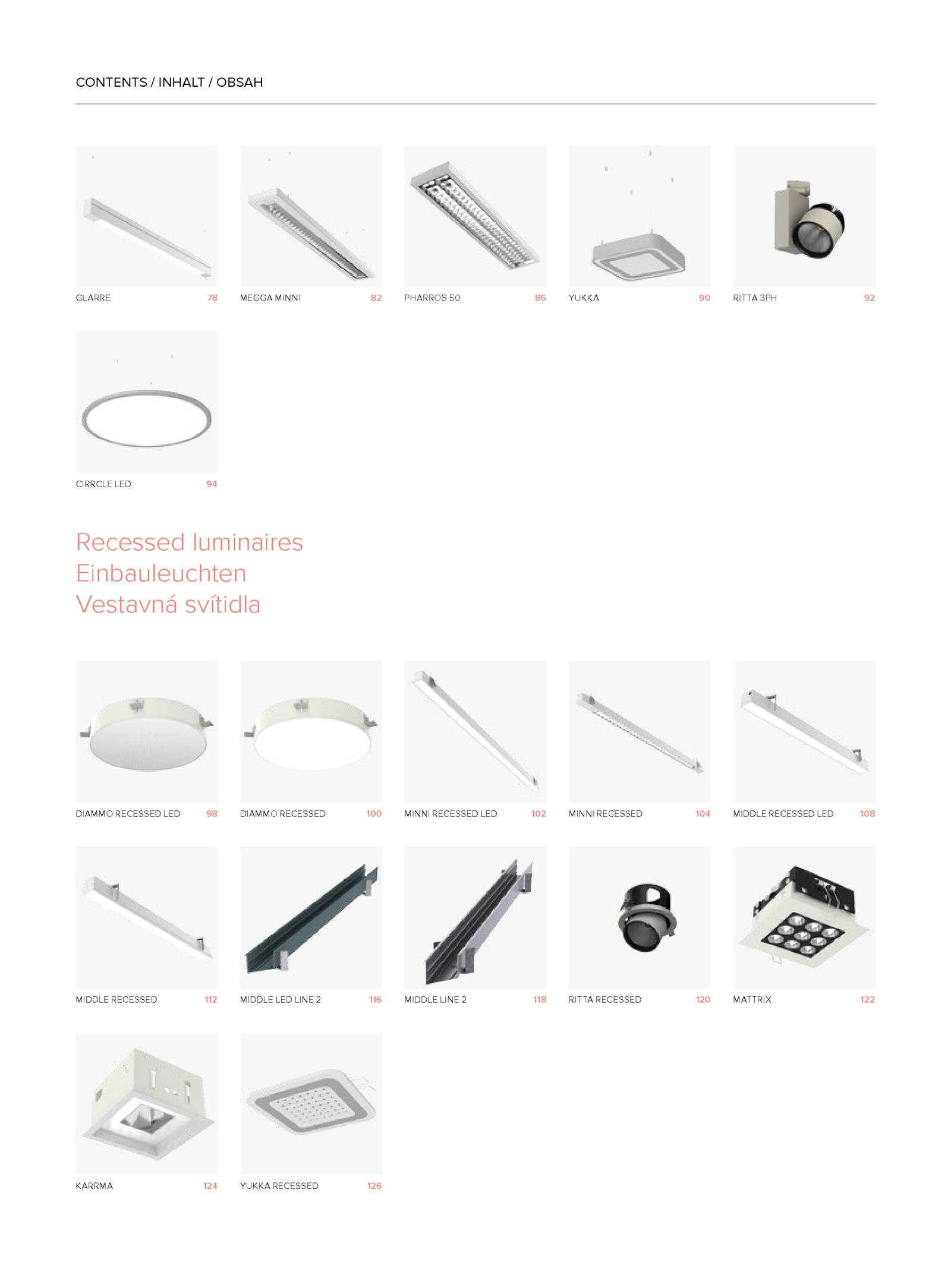 CONTENTS / INHALT / OBSAH

GLARRE 78

MEGGA MINNI 82

PHARROS 50 86

YUKKA 90

RITTA 3PH 92

CIRRCLE LED 94

Recessed luminaires
Einbauleuchten
Vestavná svítidla

DIAMMO RECESSED LED 98

DIAMMO RECESSED 100

MINNI RECESSED LED 102

MINNI RECESSED 104

MIDDLE RECESSED LED 108

MIDDLE RECESSED 112

MIDDLE LED LINE 2 116

MIDDLE LINE 2 118

RITTA RECESSED 120

MATTRIX 122

KARRMA 124

YUKKA RECESSED 126